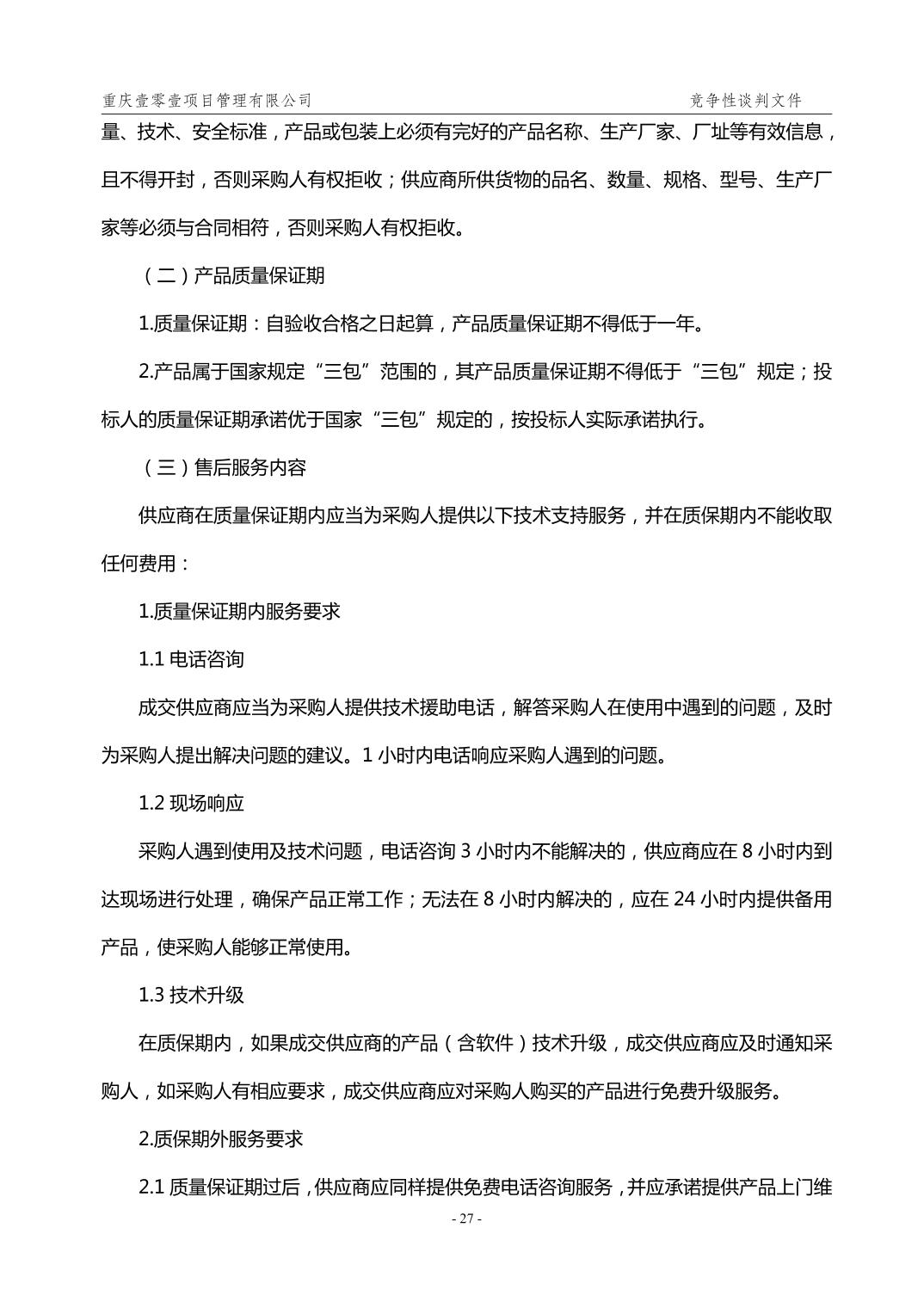 重庆壹零壹项目管理有限公司 竞争性谈判文件

量、技术、安全标准，产品或包装上必须有完好的产品名称、生产厂家、厂址等有效信息，且不得开封，否则采购人有权拒收；供应商所供货物的品名、数量、规格、型号、生产厂家等必须与合同相符，否则采购人有权拒收。

（二）产品质量保证期

1.质量保证期：自验收合格之日起算，产品质量保证期不得低于一年。

2.产品属于国家规定“三包”范围的，其产品质量保证期不得低于“三包”规定；投标人的质量保证期承诺优于国家“三包”规定的，按投标人实际承诺执行。

（三）售后服务内容

供应商在质量保证期内应当为采购人提供以下技术支持服务，并在质保期内不能收取任何费用：

1.质量保证期内服务要求

1.1 电话咨询

成交供应商应当为采购人提供技术援助电话，解答采购人在使用中遇到的问题，及时为采购人提出解决问题的建议。1 小时内电话响应采购人遇到的问题。

1.2 现场响应

采购人遇到使用及技术问题，电话咨询 3 小时内不能解决的，供应商应在 8 小时内到达现场进行处理，确保产品正常工作；无法在 8 小时内解决的，应在 24 小时内提供备用产品，使采购人能够正常使用。

1.3 技术升级

在质保期内，如果成交供应商的产品（含软件）技术升级，成交供应商应及时通知采购人，如采购人有相应要求，成交供应商应对采购人购买的产品进行免费升级服务。

2.质保期外服务要求

2.1 质量保证期过后，供应商应同样提供免费电话咨询服务，并应承诺提供产品上门维

- 27 -